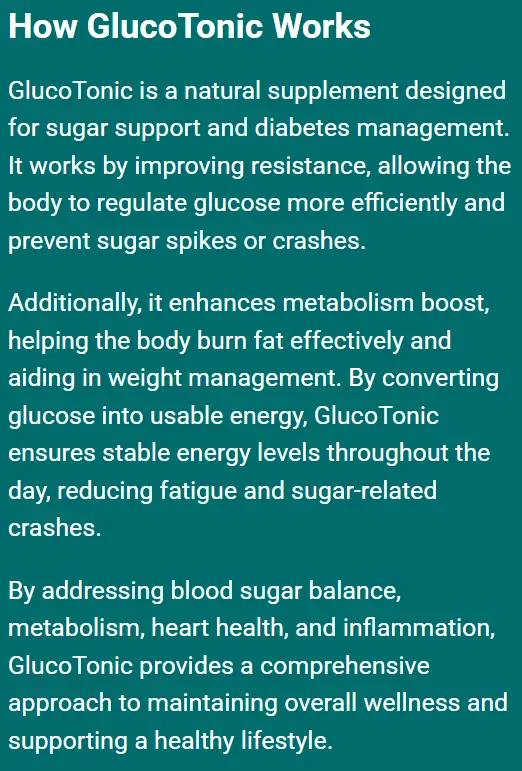 How GlucoTonic Works

GlucoTonic is a natural supplement designed for sugar support and diabetes management. It works by improving resistance, allowing the body to regulate glucose more efficiently and prevent sugar spikes or crashes.

Additionally, it enhances metabolism boost, helping the body burn fat effectively and aiding in weight management. By converting glucose into usable energy, GlucoTonic ensures stable energy levels throughout the day, reducing fatigue and sugar-related crashes.

By addressing blood sugar balance, metabolism, heart health, and inflammation, GlucoTonic provides a comprehensive approach to maintaining overall wellness and supporting a healthy lifestyle.